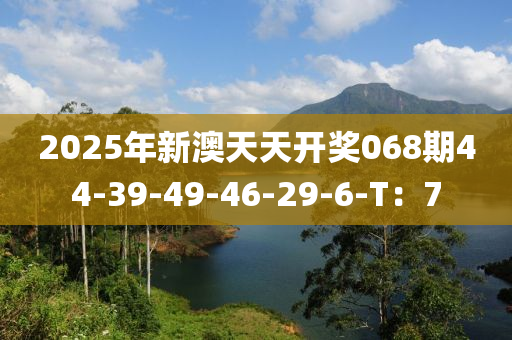 2025年新澳天天开奖068期44-39-49-46-29-6-T：7